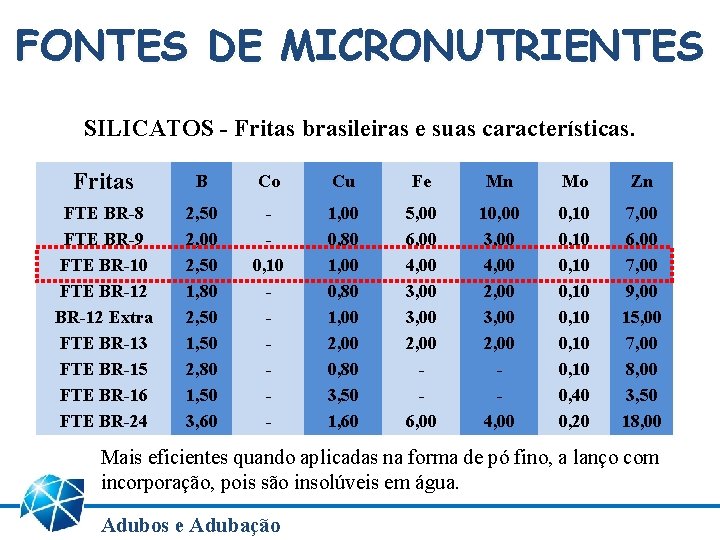 FONTES DE MICRONUTRIENTES

SILICATOS - Fritas brasileiras e suas características.

| Fritas | B | Co | Cu | Fe | Mn | Mo | Zn |
|---|---|---|---|---|---|---|---|
| FTE BR-8 | 2,50 | - | 1,00 | 5,00 | 10,00 | 0,10 | 7,00 |
| FTE BR-9 | 2,00 | - | 0,80 | 6,00 | 3,00 | 0,10 | 6,00 |
| FTE BR-10 | 2,50 | 0,10 | 1,00 | 4,00 | 4,00 | 0,10 | 7,00 |
| FTE BR-12 | 1,80 | - | 0,80 | 3,00 | 2,00 | 0,10 | 9,00 |
| BR-12 Extra | 2,50 | - | 1,00 | 3,00 | 3,00 | 0,10 | 15,00 |
| FTE BR-13 | 1,50 | - | 2,00 | 2,00 | 2,00 | 0,10 | 7,00 |
| FTE BR-15 | 2,80 | - | 0,80 | - | - | 0,10 | 8,00 |
| FTE BR-16 | 1,50 | - | 3,50 | - | - | 0,40 | 3,50 |
| FTE BR-24 | 3,60 | - | 1,60 | 6,00 | 4,00 | 0,20 | 18,00 |

Mais eficientes quando aplicadas na forma de pó fino, a lanço com incorporação, pois são insolúveis em água.

Adubos e Adubação